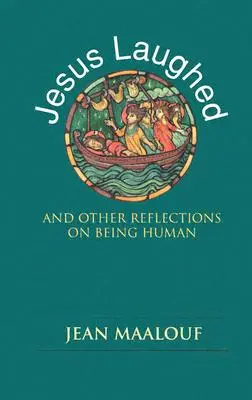 Jesus Laughed

AND OTHER REFLECTIONS ON BEING HUMAN

JEAN MAALOUF